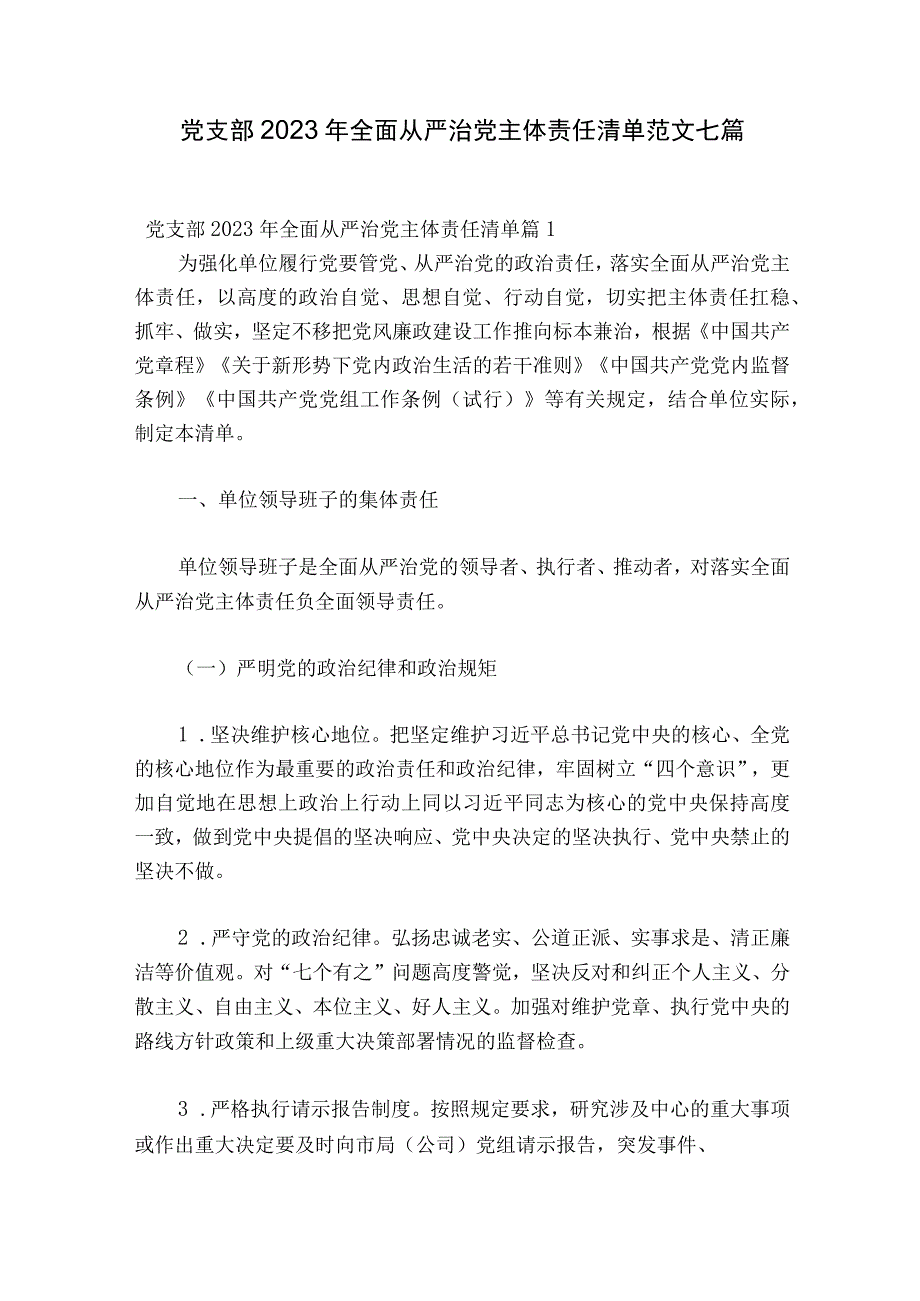 党支部2023年全面从严治党主体责任清单范文七篇

党支部2023年全面从严治党主体责任清单篇1

为强化单位履行党要管党、从严治党的政治责任，落实全面从严治党主体责任，以高度的政治自觉、思想自觉、行动自觉，切实把主体责任扛稳、抓牢、做实，坚定不移把党风廉政建设工作推向标本兼治，根据《中国共产党章程》《关于新形势下党内政治生活的若干准则》《中国共产党党内监督条例》《中国共产党党组工作条例（试行）》等有关规定，结合单位实际，制定本清单。

一、单位领导班子的集体责任

单位领导班子是全面从严治党的领导者、执行者、推动者，对落实全面从严治党主体责任负全面领导责任。

（一）严明党的政治纪律和政治规矩

1．坚决维护核心地位。把坚定维护习近平总书记党中央的核心、全党的核心地位作为最重要的政治责任和政治纪律，牢固树立“四个意识”，更加自觉地在思想上政治上行动上同以习近平同志为核心的党中央保持高度一致，做到党中央提倡的坚决响应、党中央决定的坚决执行、党中央禁止的坚决不做。

2．严守党的政治纪律。弘扬忠诚老实、公道正派、实事求是、清正廉洁等价值观。对“七个有之”问题高度警觉，坚决反对和纠正个人主义、分散主义、自由主义、本位主义、好人主义。加强对维护党章、执行党中央的路线方针政策和上级重大决策部署情况的监督检查。

3．严格执行请示报告制度。按照规定要求，研究涉及中心的重大事项或作出重大决定要及时向市局（公司）党组请示报告，突发事件、